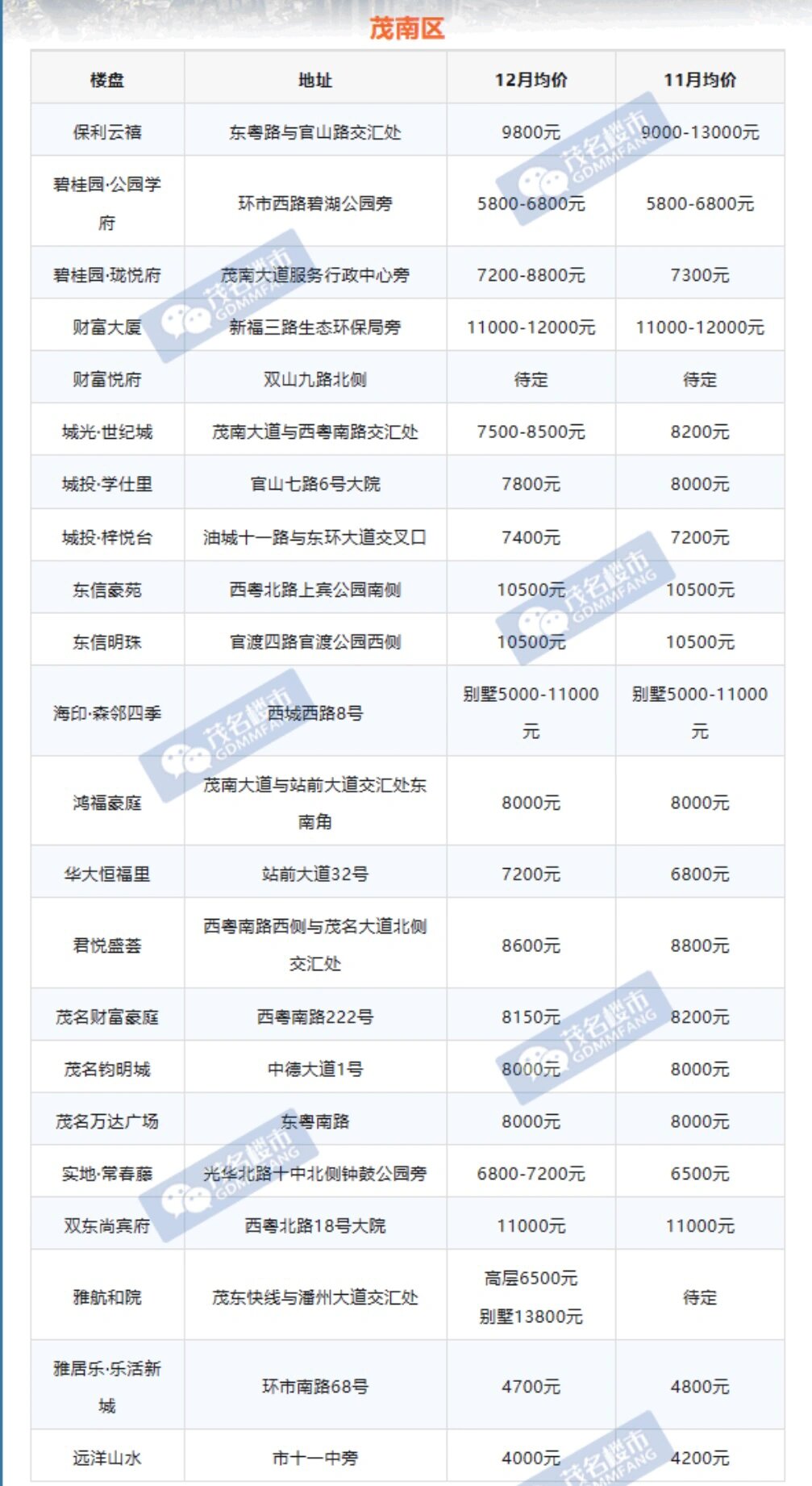 茂南区

| 楼盘 | 地址 | 12月均价 | 11月均价 |
|---|---|---|---|
| 保利云禧 | 东粤路与官山路交汇处 | 9800元 | 9000-13000元 |
| 碧桂园·公园学府 | 环市西路碧湖公园旁 | 5800-6800元 | 5800-6800元 |
| 碧桂园·珑悦府 | 茂南大道服务行政中心旁 | 7200-8800元 | 7300元 |
| 财富大厦 | 新福三路生态环保局旁 | 11000-12000元 | 11000-12000元 |
| 财富悦府 | 双山九路北侧 | 待定 | 待定 |
| 城光·世纪城 | 茂南大道与西粤南路交汇处 | 7500-8500元 | 8200元 |
| 城投·学仕里 | 官山七路6号大院 | 7800元 | 8000元 |
| 城投·梓悦台 | 油城十一路与东环大道交叉口 | 7400元 | 7200元 |
| 东信豪苑 | 西粤北路上宾公园南侧 | 10500元 | 10500元 |
| 东信明珠 | 官渡四路官渡公园西侧 | 10500元 | 10500元 |
| 海印·森邻四季 | 西城西路8号 | 别墅5000-11000元 | 别墅5000-11000元 |
| 鸿福豪庭 | 茂南大道与站前大道交汇处东南角 | 8000元 | 8000元 |
| 华大恒福里 | 站前大道32号 | 7200元 | 6800元 |
| 君悦盛荟 | 西粤南路西侧与茂名大道北侧交汇处 | 8600元 | 8800元 |
| 茂名财富豪庭 | 西粤南路222号 | 8150元 | 8200元 |
| 茂名钧明城 | 中德大道1号 | 8000元 | 8000元 |
| 茂名万达广场 | 东粤南路 | 8000元 | 8000元 |
| 实地·常春藤 | 光华北路十中北侧钟鼓公园旁 | 6800-7200元 | 6500元 |
| 双东尚宾府 | 西粤北路18号大院 | 11000元 | 11000元 |
| 雅航和院 | 茂东快线与潘州大道交汇处 | 高层6500元 别墅13800元 | 待定 |
| 雅居乐·乐活新城 | 环市南路68号 | 4700元 | 4800元 |
| 远洋山水 | 市十一中旁 | 4000元 | 4200元 |

茂名楼市 GDMMFANG